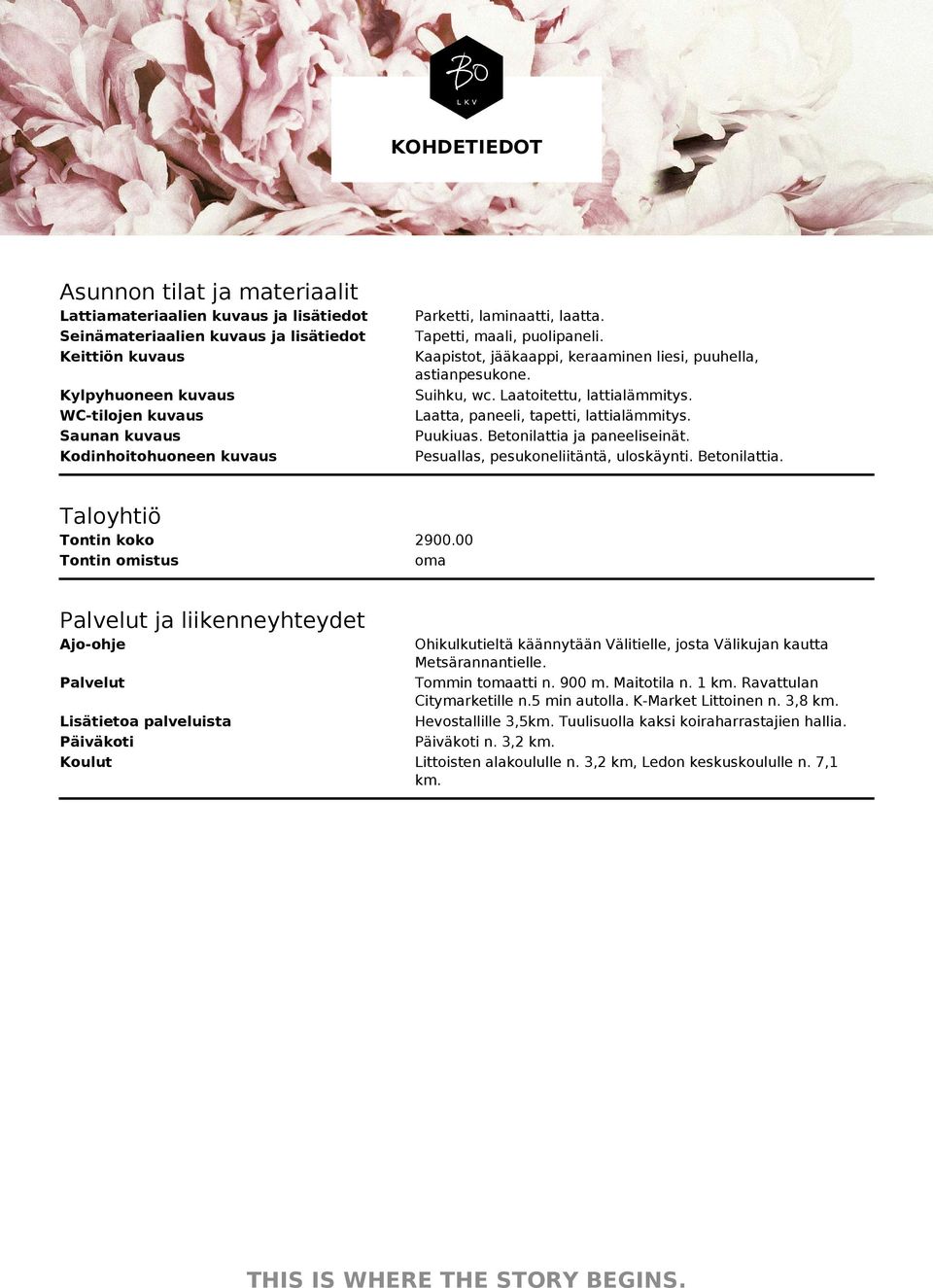 Bo
LKV

KOHDETIEDOT

Asunnon tilat ja materiaalit

| | |
|---|---|
| Lattiamateriaalien kuvaus ja lisätiedot | Parketti, laminaatti, laatta. |
| Seinämateriaalien kuvaus ja lisätiedot | Tapetti, maali, puolipaneli. |
| Keittiön kuvaus | Kaapistot, jääkaappi, keraaminen liesi, puuhella, astianpesukone. |
| Kylpyhuoneen kuvaus | Suihku, wc. Laatoitettu, lattialämmitys. |
| WC-tilojen kuvaus | Laatta, paneeli, tapetti, lattialämmitys. |
| Saunan kuvaus | Puukiuas. Betonilattia ja paneeliseinät. |
| Kodinhoitohuoneen kuvaus | Pesuallas, pesukoneliitäntä, uloskäynti. Betonilattia. |

Taloyhtiö

| | |
|---|---|
| Tontin koko | 2900.00 |
| Tontin omistus | oma |

Palvelut ja liikenneyhteydet

| | |
|---|---|
| Ajo-ohje | Ohikulkutieltä käännytään Välitielle, josta Välikujan kautta Metsärannantielle. |
| Palvelut | Tommin tomaatti n. 900 m. Maitotila n. 1 km. Ravattulan Citymarketille n.5 min autolla. K-Market Littoinen n. 3,8 km. |
| Lisätietoa palveluista | Hevostallille 3,5km. Tuulisuolla kaksi koiraharrastajien hallia. |
| Päiväkoti | Päiväkoti n. 3,2 km. |
| Koulut | Littoisten alakoululle n. 3,2 km, Ledon keskuskoululle n. 7,1 km. |

THIS IS WHERE THE STORY BEGINS.